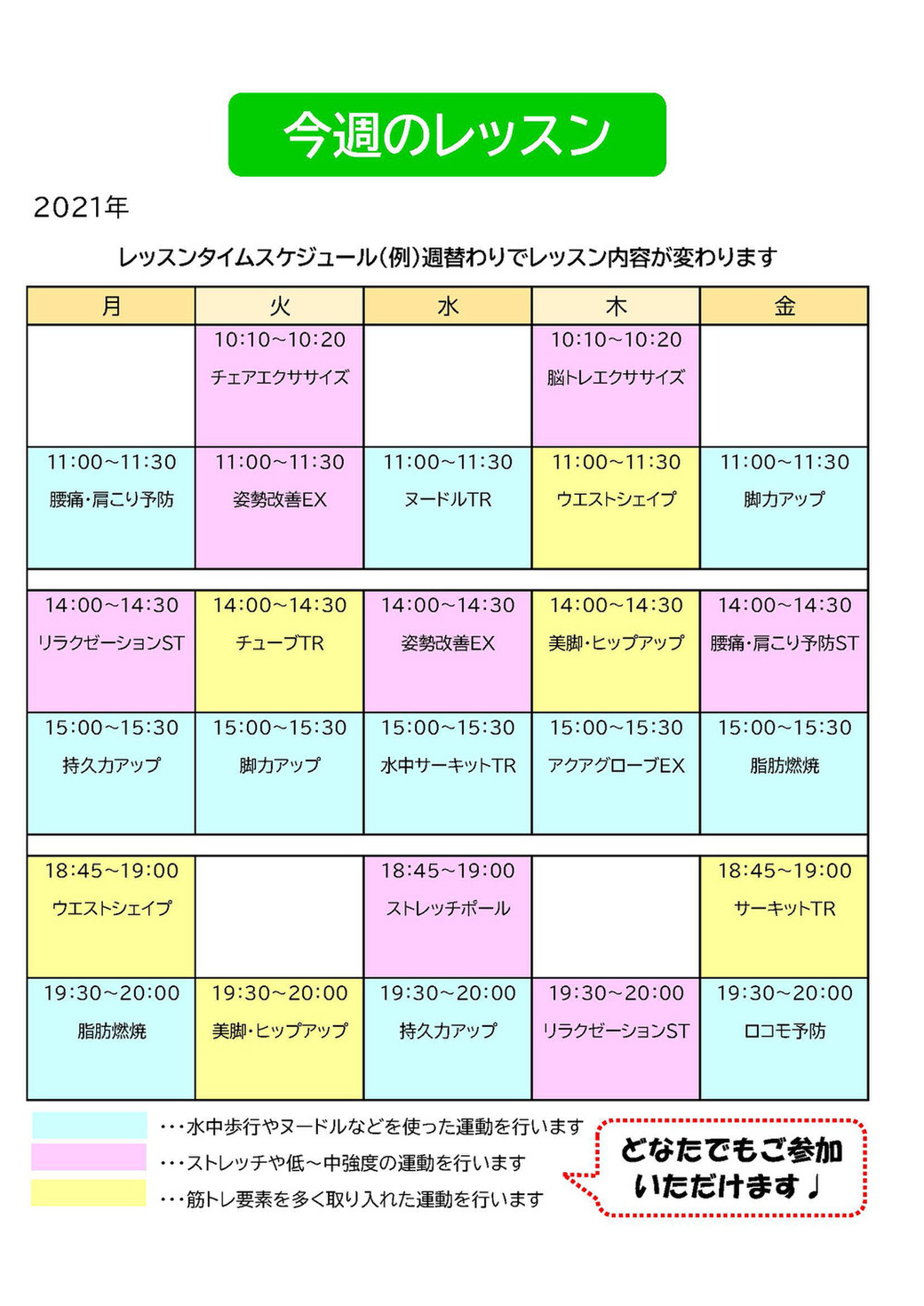 今週のレッスン

2021年

レッスンタイムスケジュール(例)週替わりでレッスン内容が変わります

| 月 | 火 | 水 | 木 | 金 |
|---|---|---|---|---|
| | 10:10~10:20 チェアエクササイズ | | 10:10~10:20 脳トレエクササイズ | |
| 11:00~11:30 腰痛・肩こり予防 | 11:00~11:30 姿勢改善EX | 11:00~11:30 ヌードルTR | 11:00~11:30 ウエストシェイプ | 11:00~11:30 脚力アップ |
| 14:00~14:30 リラクゼーションST | 14:00~14:30 チューブTR | 14:00~14:30 姿勢改善EX | 14:00~14:30 美脚・ヒップアップ | 14:00~14:30 腰痛・肩こり予防ST |
| 15:00~15:30 持久力アップ | 15:00~15:30 脚力アップ | 15:00~15:30 水中サーキットTR | 15:00~15:30 アクアグローブEX | 15:00~15:30 脂肪燃焼 |
| 18:45~19:00 ウエストシェイプ | | 18:45~19:00 ストレッチポール | | 18:45~19:00 サーキットTR |
| 19:30~20:00 脂肪燃焼 | 19:30~20:00 美脚・ヒップアップ | 19:30~20:00 持久力アップ | 19:30~20:00 リラクゼーションST | 19:30~20:00 ロコモ予防 |

・・・水中歩行やヌードルなどを使った運動を行います
・・・ストレッチや低~中強度の運動を行います
・・・筋トレ要素を多く取り入れた運動を行います

どなたでもご参加いただけます♪